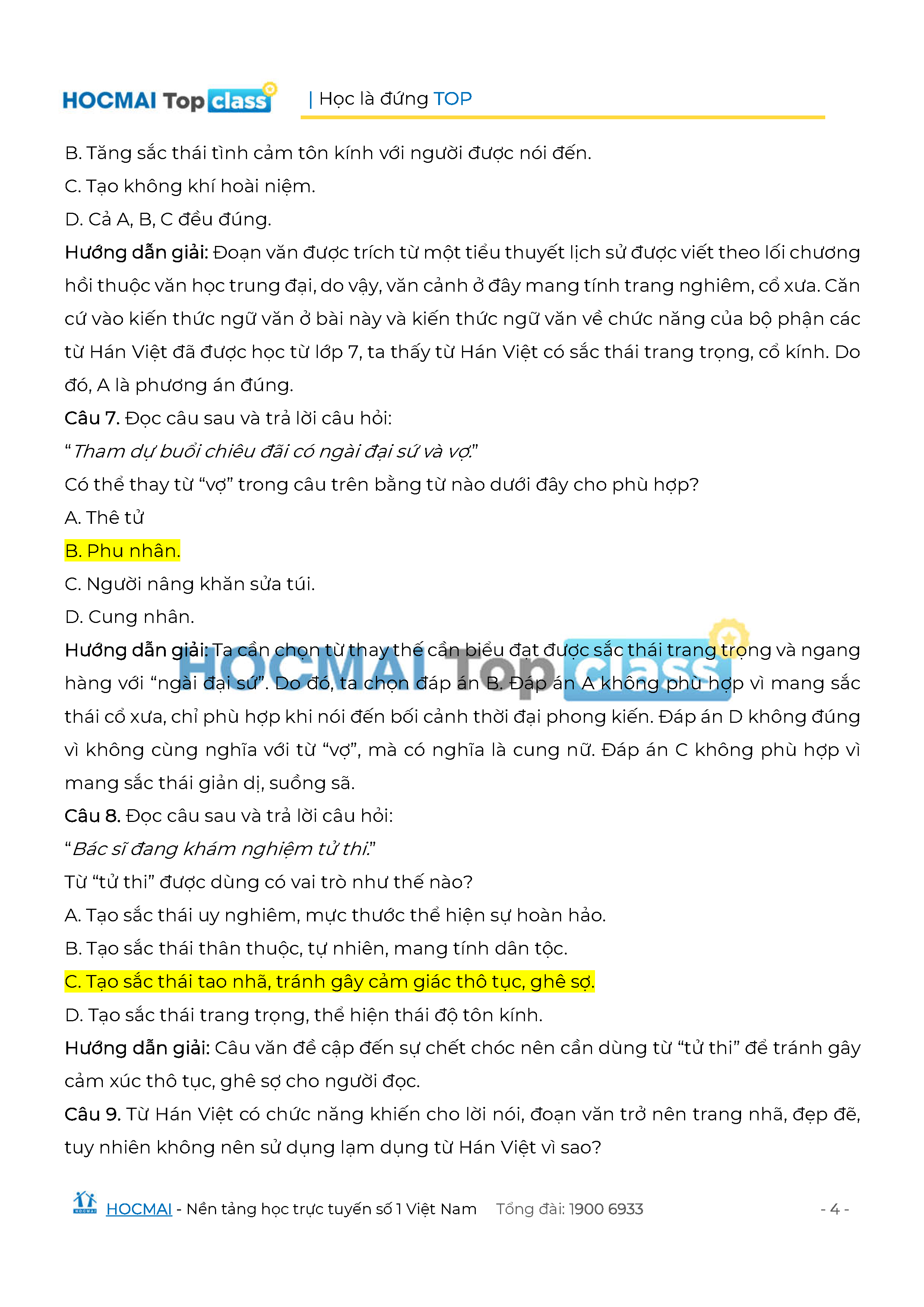 HOCMAI Top class | Học là đứng TOP

B. Tăng sắc thái tình cảm tôn kính với người được nói đến.

C. Tạo không khí hoài niệm.

D. Cả A, B, C đều đúng.

Hướng dẫn giải: Đoạn văn được trích từ một tiểu thuyết lịch sử được viết theo lối chương hồi thuộc văn học trung đại, do vậy, văn cảnh ở đây mang tính trang nghiêm, cổ xưa. Căn cứ vào kiến thức ngữ văn ở bài này và kiến thức ngữ văn về chức năng của bộ phận các từ Hán Việt đã được học từ lớp 7, ta thấy từ Hán Việt có sắc thái trang trọng, cổ kính. Do đó, A là phương án đúng.

Câu 7. Đọc câu sau và trả lời câu hỏi:

"Tham dự buổi chiêu đãi có ngài đại sứ và vợ."

Có thể thay từ "vợ" trong câu trên bằng từ nào dưới đây cho phù hợp?

A. Thê tử

B. Phu nhân.

C. Người nâng khăn sửa túi.

D. Cung nhân.

Hướng dẫn giải: Ta cần chọn từ thay thế cần biểu đạt được sắc thái trang trọng và ngang hàng với "ngài đại sứ". Do đó, ta chọn đáp án B. Đáp án A không phù hợp vì mang sắc thái cổ xưa, chỉ phù hợp khi nói đến bối cảnh thời đại phong kiến. Đáp án D không đúng vì không cùng nghĩa với từ "vợ", mà có nghĩa là cung nữ. Đáp án C không phù hợp vì mang sắc thái giản dị, suồng sã.

Câu 8. Đọc câu sau và trả lời câu hỏi:

"Bác sĩ đang khám nghiệm tử thi."

Từ "tử thi" được dùng có vai trò như thế nào?

A. Tạo sắc thái uy nghiêm, mực thước thể hiện sự hoàn hảo.

B. Tạo sắc thái thân thuộc, tự nhiên, mang tính dân tộc.

C. Tạo sắc thái tao nhã, tránh gây cảm giác thô tục, ghê sợ.

D. Tạo sắc thái trang trọng, thể hiện thái độ tôn kính.

Hướng dẫn giải: Câu văn đề cập đến sự chết chóc nên cần dùng từ "tử thi" để tránh gây cảm xúc thô tục, ghê sợ cho người đọc.

Câu 9. Từ Hán Việt có chức năng khiến cho lời nói, đoạn văn trở nên trang nhã, đẹp đẽ, tuy nhiên không nên sử dụng lạm dụng từ Hán Việt vì sao?

HOCMAI - Nền tảng học trực tuyến số 1 Việt Nam Tổng đài: 1900 6933 - 4 -

HOCMAI Top class